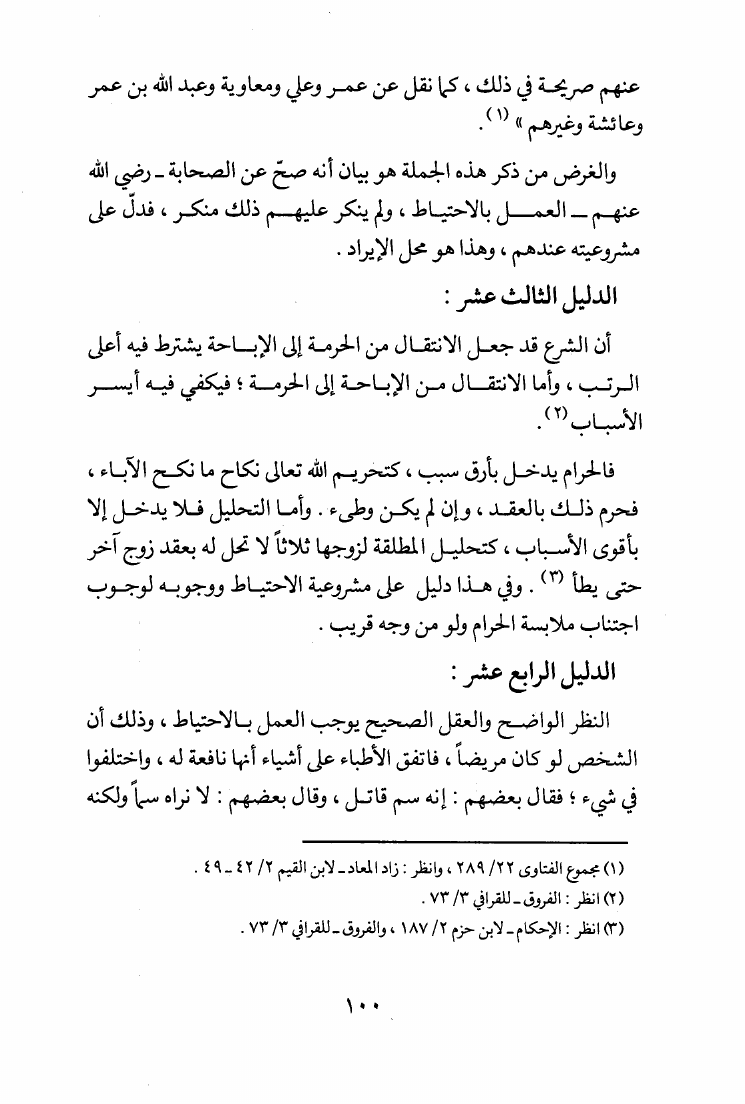 عنهم صريحة في ذلك ، كما نقل عن عمر وعلي ومعاوية وعبد الله بن عمر وعائشة وغيرهم » (١) .

والغرض من ذكر هذه الجملة هو بيان أنه صحّ عن الصحابة ـ رضي الله عنهم ـ العمل بالاحتياط ، ولم ينكر عليهم ذلك منكر ، فدلّ على مشروعيته عندهم ، وهذا هو محل الإيراد .

الدليل الثالث عشر :

أن الشرع قد جعل الانتقال من الحرمة إلى الإباحة يشترط فيه أعلى الرتب ، وأما الانتقال من الإباحة إلى الحرمة ؛ فيكفي فيه أيسر الأسباب (٢) .

فالحرام يدخل بأرق سبب ، كتحريم الله تعالى نكاح ما نكح الآباء ، فحرم ذلك بالعقد ، وإن لم يكن وطء . وأما التحليل فلا يدخل إلا بأقوى الأسباب ، كتحليل المطلقة لزوجها ثلاثاً لا تحل له بعقد زوج آخر حتى يطأ (٣) . وفي هذا دليل على مشروعية الاحتياط ووجوبه لوجوب اجتناب ملابسة الحرام ولو من وجه قريب .

الدليل الرابع عشر :

النظر الواضح والعقل الصحيح يوجب العمل بالاحتياط ، وذلك أن الشخص لو كان مريضاً ، فاتفق الأطباء على أشياء أنها نافعة له ، واختلفوا في شيء ؛ فقال بعضهم : إنه سم قاتل ، وقال بعضهم : لا نراه سماً ولكنه

(١) مجموع الفتاوى ٢٢/ ٢٨٩ ، وانظر : زاد المعاد ـ لابن القيم ٢/ ٤٢ ـ ٤٩ .
(٢) انظر : الفروق ـ للقرافي ٣/ ٧٣ .
(٣) انظر : الإحكام ـ لابن حزم ٢/ ١٨٧ ، والفروق ـ للقرافي ٣/ ٧٣ .

١٠٠